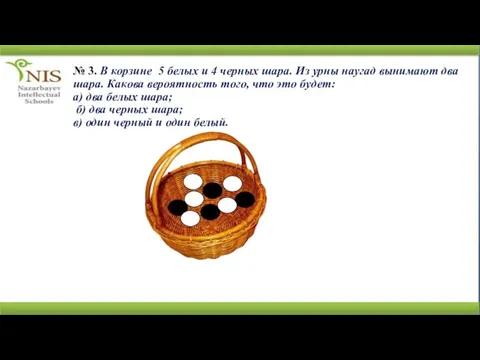 NIS
Nazarbayev
Intellectual
Schools

№ 3. В корзине 5 белых и 4 черных шара. Из урны наугад вынимают два шара. Какова вероятность того, что это будет:
а) два белых шара;
б) два черных шара;
в) один черный и один белый.